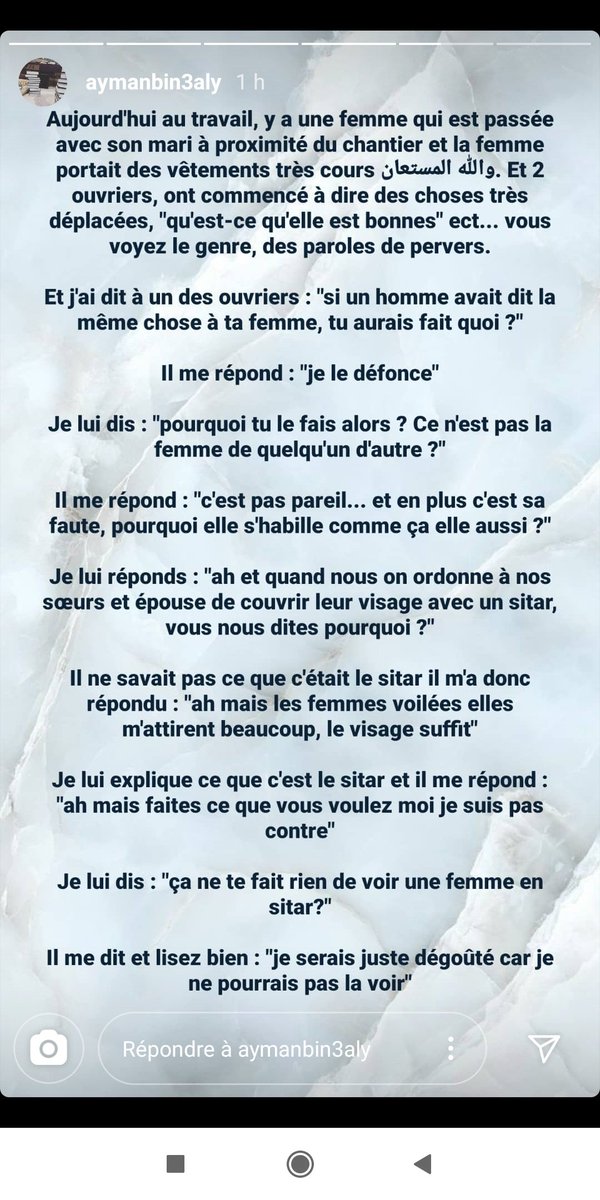 aymanbin3aly 1 h

Aujourd'hui au travail, y a une femme qui est passée avec son mari à proximité du chantier et la femme portait des vêtements très cours والله المستعان. Et 2 ouvriers, ont commencé à dire des choses très déplacées, "qu'est-ce qu'elle est bonnes" ect... vous voyez le genre, des paroles de pervers.

Et j'ai dit à un des ouvriers : "si un homme avait dit la même chose à ta femme, tu aurais fait quoi ?"

Il me répond : "je le défonce"

Je lui dis : "pourquoi tu le fais alors ? Ce n'est pas la femme de quelqu'un d'autre ?"

Il me répond : "c'est pas pareil... et en plus c'est sa faute, pourquoi elle s'habille comme ça elle aussi ?"

Je lui réponds : "ah et quand nous on ordonne à nos sœurs et épouse de couvrir leur visage avec un sitar, vous nous dites pourquoi ?"

Il ne savait pas ce que c'était le sitar il m'a donc répondu : "ah mais les femmes voilées elles m'attirent beaucoup, le visage suffit"

Je lui explique ce que c'est le sitar et il me répond : "ah mais faites ce que vous voulez moi je suis pas contre"

Je lui dis : "ça ne te fait rien de voir une femme en sitar?"

Il me dit et lisez bien : "je serais juste dégoûté car je ne pourrais pas la voir"

Répondre à aymanbin3aly